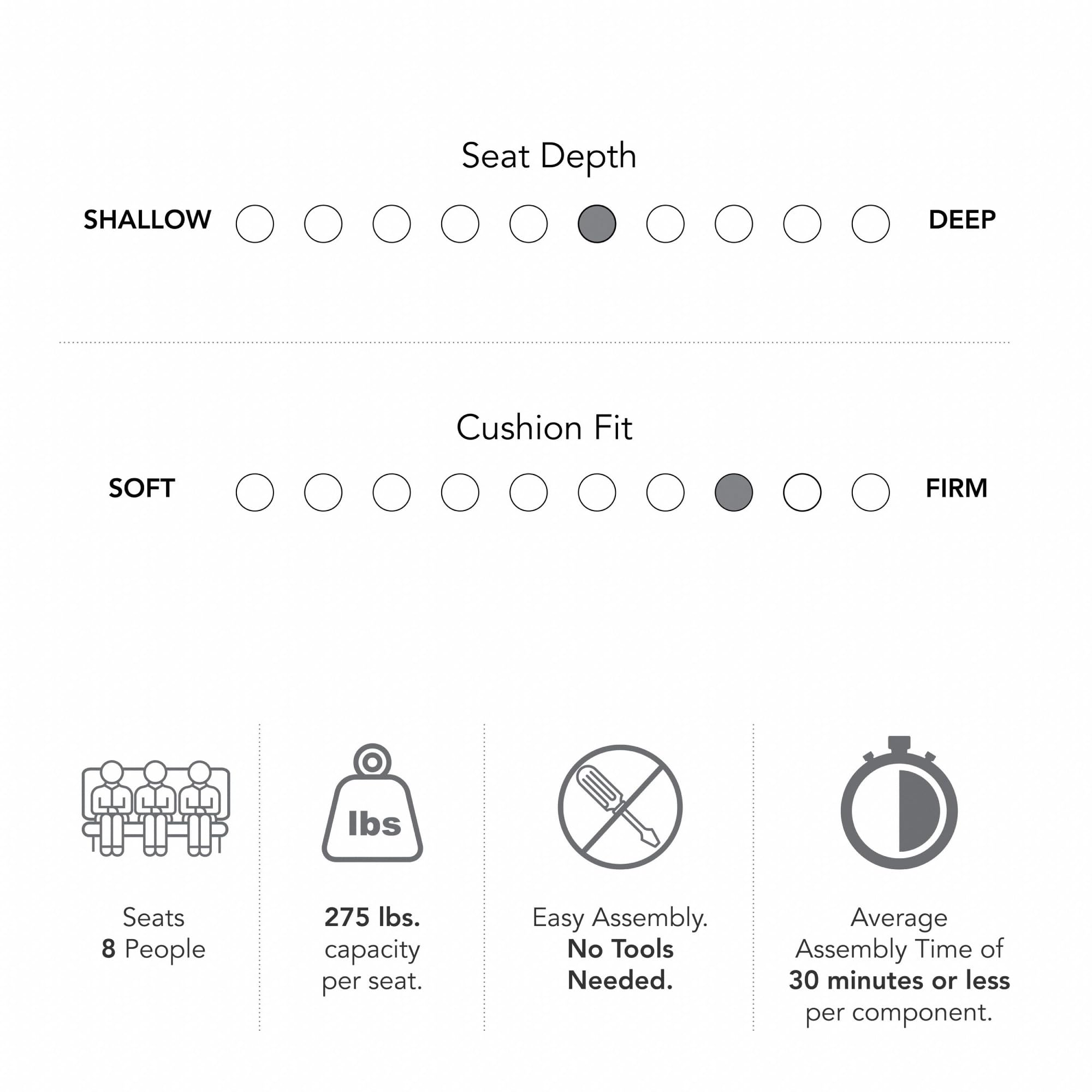 Seat Depth

SHALLOW DEEP

Cushion Fit

SOFT FIRM

Seats
8 People

lbs

275 lbs.
capacity
per seat.

Easy Assembly.
No Tools
Needed.

Average
Assembly Time of
30 minutes or less
per component.